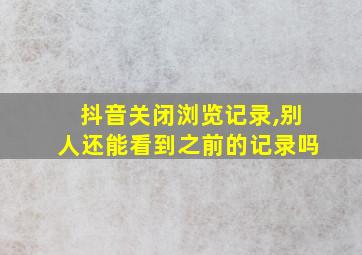 抖音关闭浏览记录,别人还能看到之前的记录吗